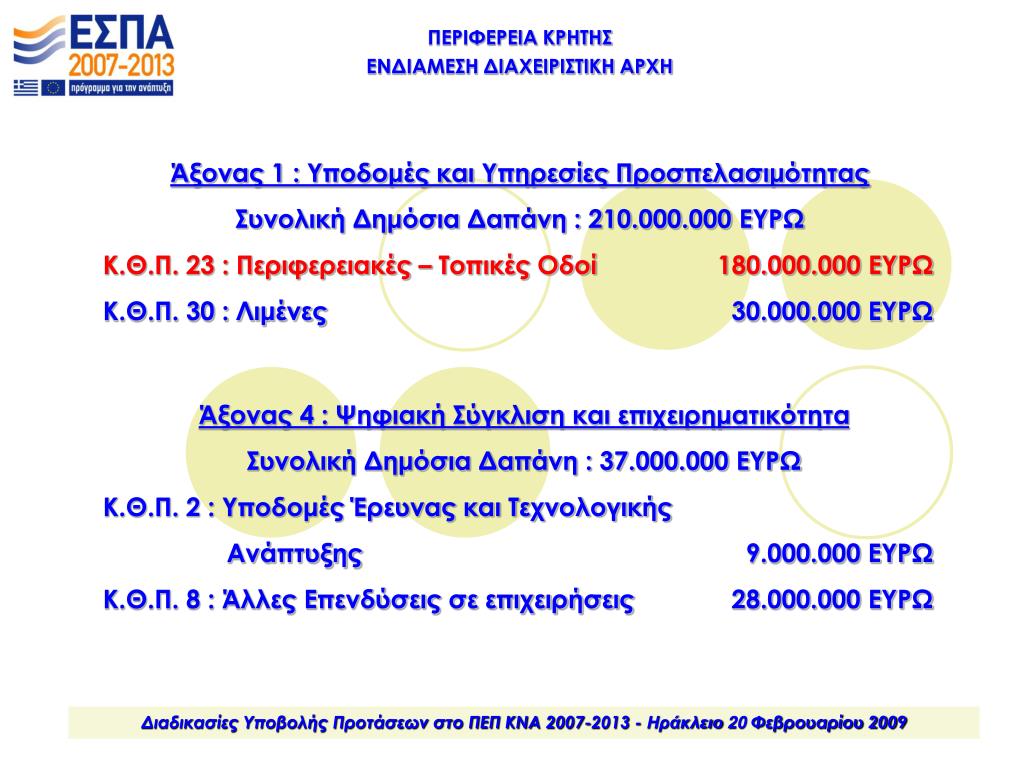 ΕΣΠΑ 2007-2013
πρόγραμμα για την ανάπτυξη

ΠΕΡΙΦΕΡΕΙΑ ΚΡΗΤΗΣ
ΕΝΔΙΑΜΕΣΗ ΔΙΑΧΕΙΡΙΣΤΙΚΗ ΑΡΧΗ

Άξονας 1 : Υποδομές και Υπηρεσίες Προσπελασιμότητας
Συνολική Δημόσια Δαπάνη : 210.000.000 ΕΥΡΩ
Κ.Θ.Π. 23 : Περιφερειακές – Τοπικές Οδοί 180.000.000 ΕΥΡΩ
Κ.Θ.Π. 30 : Λιμένες 30.000.000 ΕΥΡΩ

Άξονας 4 : Ψηφιακή Σύγκλιση και επιχειρηματικότητα
Συνολική Δημόσια Δαπάνη : 37.000.000 ΕΥΡΩ
Κ.Θ.Π. 2 : Υποδομές Έρευνας και Τεχνολογικής Ανάπτυξης 9.000.000 ΕΥΡΩ
Κ.Θ.Π. 8 : Άλλες Επενδύσεις σε επιχειρήσεις 28.000.000 ΕΥΡΩ

Διαδικασίες Υποβολής Προτάσεων στο ΠΕΠ ΚΝΑ 2007-2013 - Ηράκλειο 20 Φεβρουαρίου 2009